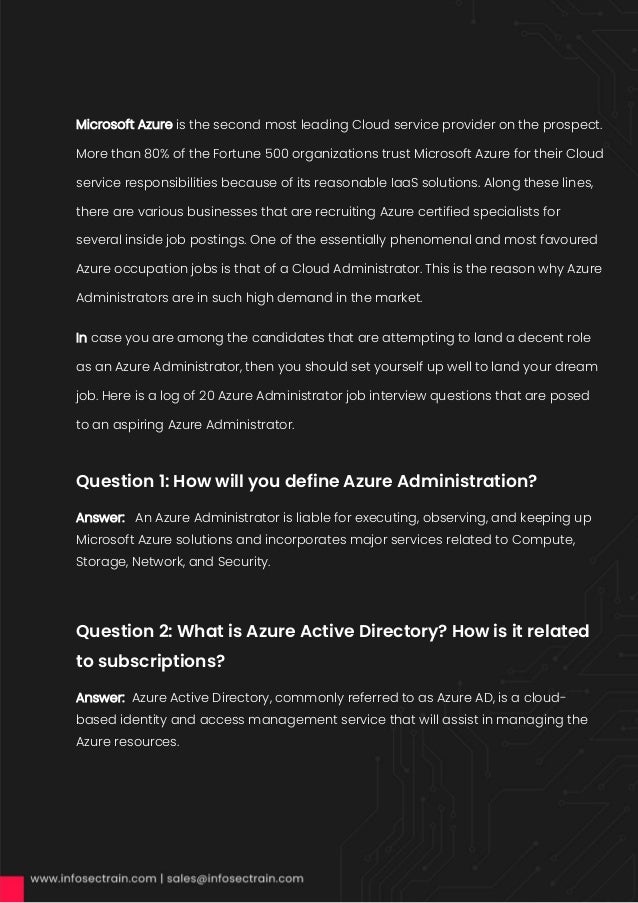 Microsoft Azure is the second most leading Cloud service provider on the prospect. More than 80% of the Fortune 500 organizations trust Microsoft Azure for their Cloud service responsibilities because of its reasonable IaaS solutions. Along these lines, there are various businesses that are recruiting Azure certified specialists for several inside job postings. One of the essentially phenomenal and most favoured Azure occupation jobs is that of a Cloud Administrator. This is the reason why Azure Administrators are in such high demand in the market.

In case you are among the candidates that are attempting to land a decent role as an Azure Administrator, then you should set yourself up well to land your dream job. Here is a log of 20 Azure Administrator job interview questions that are posed to an aspiring Azure Administrator.

Question 1: How will you define Azure Administration?

Answer: An Azure Administrator is liable for executing, observing, and keeping up Microsoft Azure solutions and incorporates major services related to Compute, Storage, Network, and Security.

Question 2: What is Azure Active Directory? How is it related to subscriptions?

Answer: Azure Active Directory, commonly referred to as Azure AD, is a cloud-based identity and access management service that will assist in managing the Azure resources.

www.infosectrain.com | sales@infosectrain.com